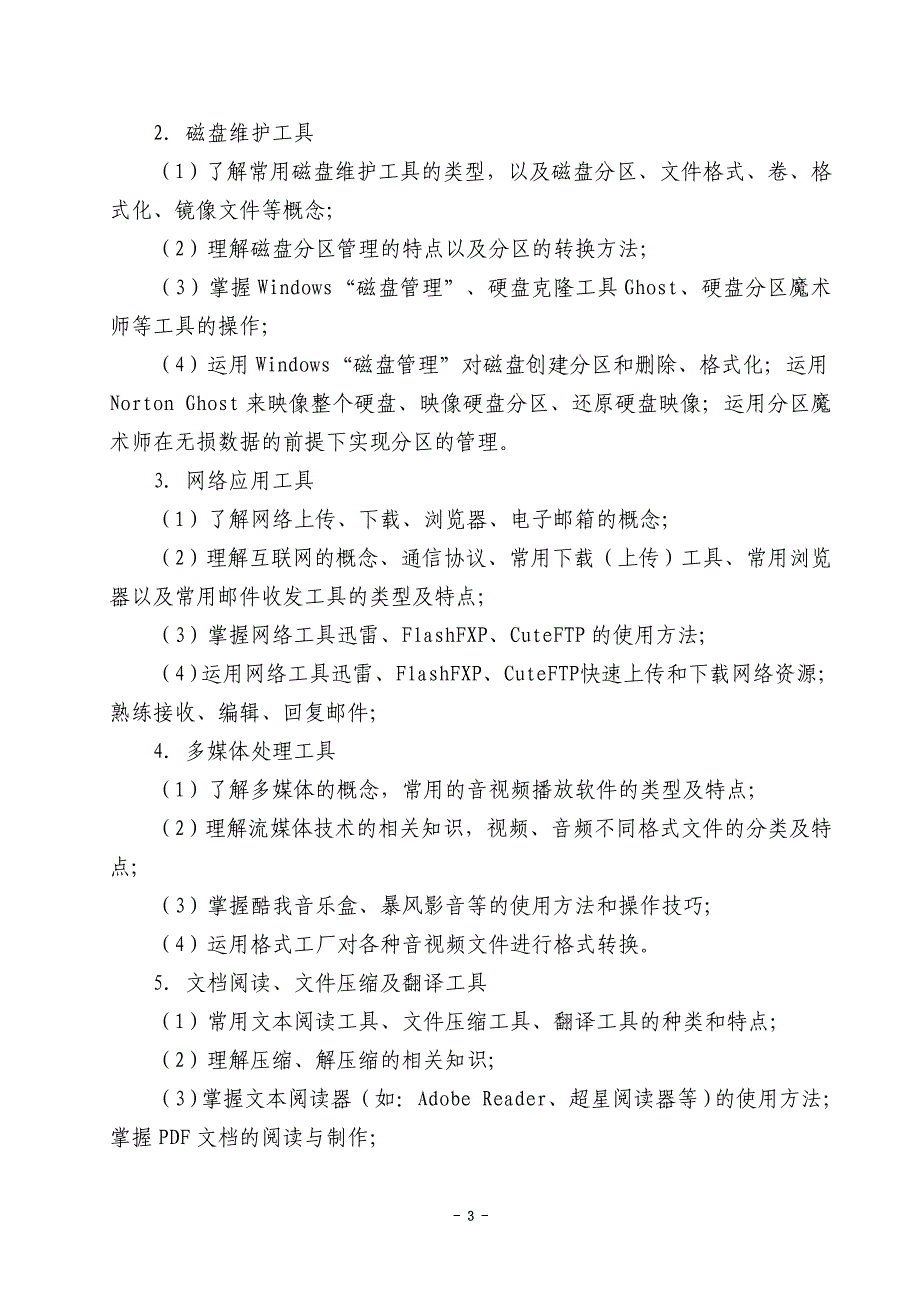 2. 磁盘维护工具

（1）了解常用磁盘维护工具的类型，以及磁盘分区、文件格式、卷、格式化、镜像文件等概念；

（2）理解磁盘分区管理的特点以及分区的转换方法；

（3）掌握Windows“磁盘管理”、硬盘克隆工具Ghost、硬盘分区魔术师等工具的操作；

（4）运用Windows“磁盘管理”对磁盘创建分区和删除、格式化；运用Norton Ghost来映像整个硬盘、映像硬盘分区、还原硬盘映像；运用分区魔术师在无损数据的前提下实现分区的管理。

3. 网络应用工具

（1）了解网络上传、下载、浏览器、电子邮箱的概念；

（2）理解互联网的概念、通信协议、常用下载（上传）工具、常用浏览器以及常用邮件收发工具的类型及特点；

（3）掌握网络工具迅雷、FlashFXP、CuteFTP的使用方法；

（4）运用网络工具迅雷、FlashFXP、CuteFTP快速上传和下载网络资源；熟练接收、编辑、回复邮件；

4. 多媒体处理工具

（1）了解多媒体的概念，常用的音视频播放软件的类型及特点；

（2）理解流媒体技术的相关知识，视频、音频不同格式文件的分类及特点；

（3）掌握酷我音乐盒、暴风影音等的使用方法和操作技巧；

（4）运用格式工厂对各种音视频文件进行格式转换。

5. 文档阅读、文件压缩及翻译工具

（1）常用文本阅读工具、文件压缩工具、翻译工具的种类和特点；

（2）理解压缩、解压缩的相关知识；

（3）掌握文本阅读器（如：Adobe Reader、超星阅读器等）的使用方法；掌握PDF文档的阅读与制作；

- 3 -